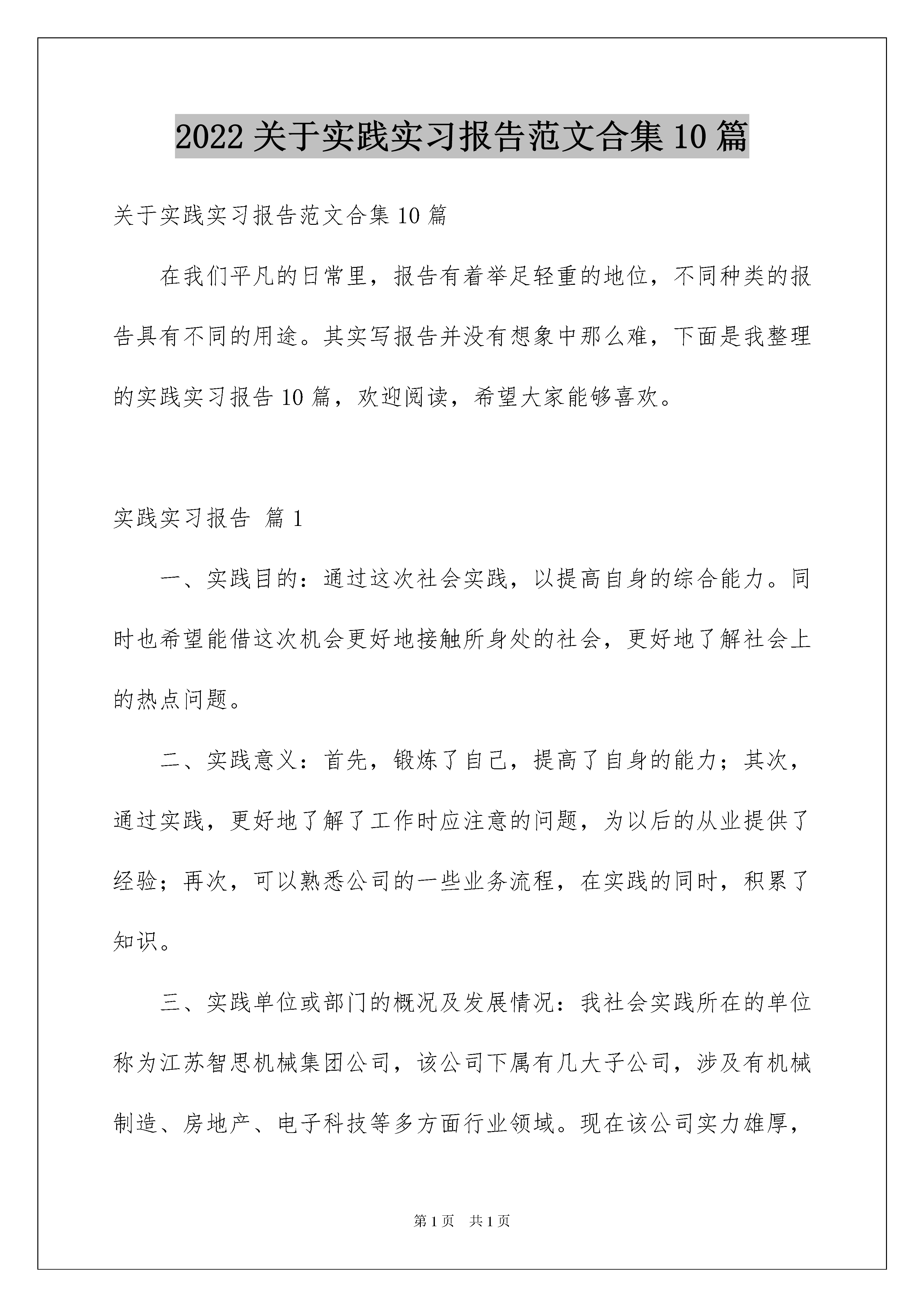 2022 关于实践实习报告范文合集 10 篇

关于实践实习报告范文合集 10 篇

在我们平凡的日常里，报告有着举足轻重的地位，不同种类的报告具有不同的用途。其实写报告并没有想象中那么难，下面是我整理的实践实习报告 10 篇，欢迎阅读，希望大家能够喜欢。

实践实习报告 篇 1

一、实践目的：通过这次社会实践，以提高自身的综合能力。同时也希望能借这次机会更好地接触所身处的社会，更好地了解社会上的热点问题。

二、实践意义：首先，锻炼了自己，提高了自身的能力；其次，通过实践，更好地了解了工作时应注意的问题，为以后的从业提供了经验；再次，可以熟悉公司的一些业务流程，在实践的同时，积累了知识。

三、实践单位或部门的概况及发展情况：我社会实践所在的单位称为江苏智思机械集团公司，该公司下属有几大子公司，涉及有机械制造、房地产、电子科技等多方面行业领域。现在该公司实力雄厚，

第 1 页 共 1 页